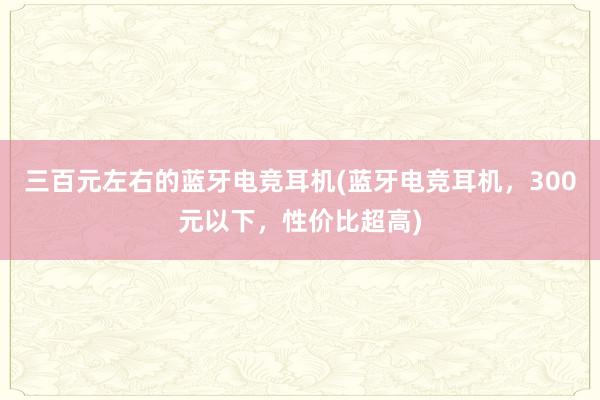 三百元左右的蓝牙电竞耳机(蓝牙电竞耳机，300元以下，性价比超高)